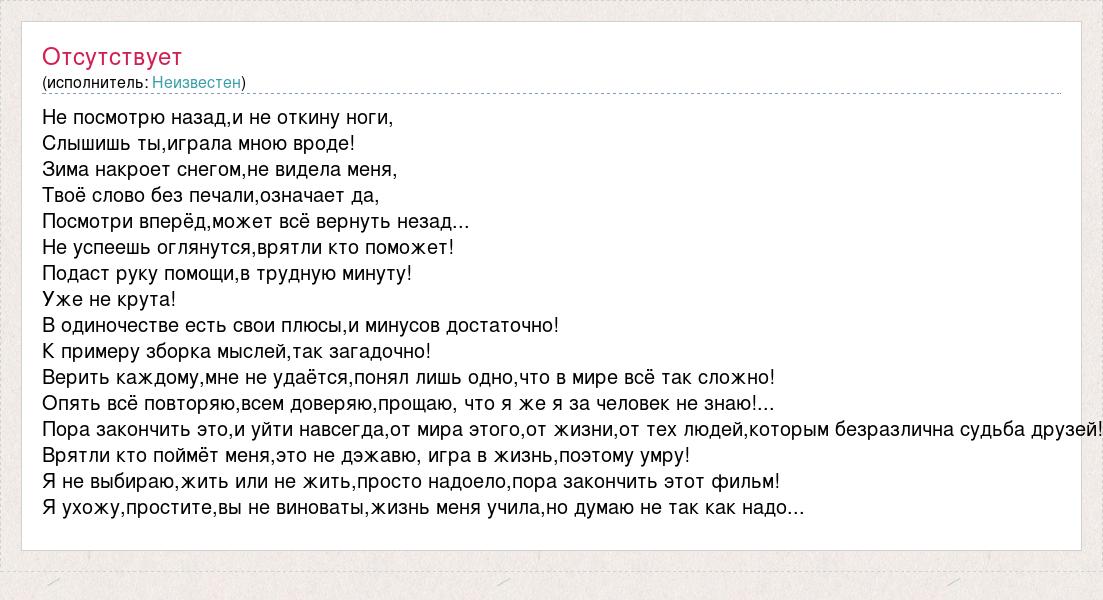 Отсутствует
(исполнитель: Неизвестен)

Не посмотрю назад,и не откину ноги,
Слышишь ты,играла мною вроде!
Зима накроет снегом,не видела меня,
Твоё слово без печали,означает да,
Посмотри вперёд,может всё вернуть незад...
Не успеешь оглянутся,врятли кто поможет!
Подаст руку помощи,в трудную минуту!
Уже не крута!
В одиночестве есть свои плюсы,и минусов достаточно!
К примеру зборка мыслей,так загадочно!
Верить каждому,мне не удаётся,понял лишь одно,что в мире всё так сложно!
Опять всё повторяю,всем доверяю,прощаю, что я же я за человек не знаю!...
Пора закончить это,и уйти навсегда,от мира этого,от жизни,от тех людей,которым безразлична судьба друзей!
Врятли кто поймёт меня,это не дэжавю, игра в жизнь,поэтому умру!
Я не выбираю,жить или не жить,просто надоело,пора закончить этот фильм!
Я ухожу,простите,вы не виноваты,жизнь меня учила,но думаю не так как надо...